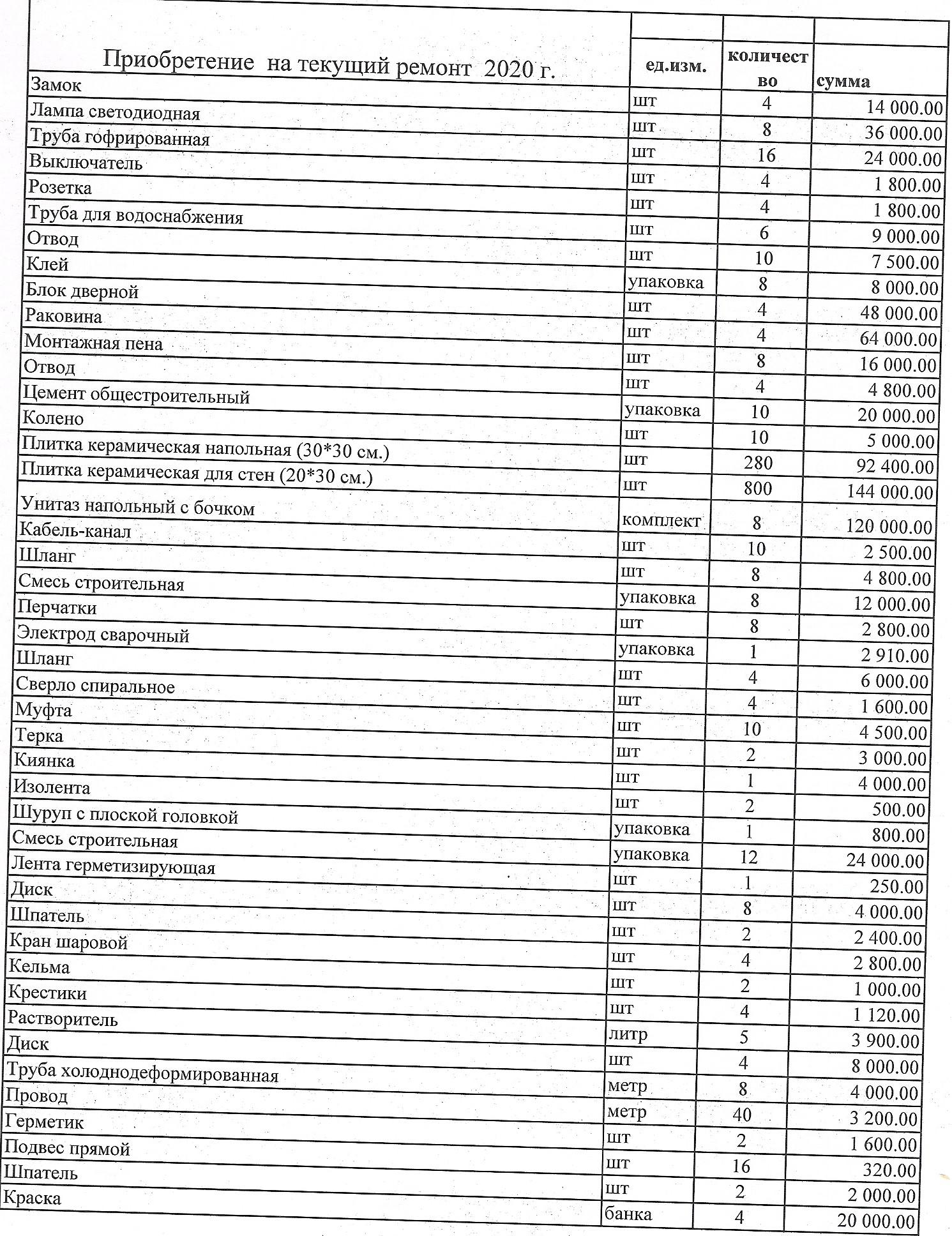 | Приобретение на текущий ремонт 2020 г. | ед.изм. | количество | сумма |
|---|---|---|---|
| Замок | шт | 4 | 14 000.00 |
| Лампа светодиодная | шт | 8 | 36 000.00 |
| Труба гофрированная | шт | 16 | 24 000.00 |
| Выключатель | шт | 4 | 1 800.00 |
| Розетка | шт | 4 | 1 800.00 |
| Труба для водоснабжения | шт | 6 | 9 000.00 |
| Отвод | шт | 10 | 7 500.00 |
| Клей | упаковка | 8 | 8 000.00 |
| Блок дверной | шт | 4 | 48 000.00 |
| Раковина | шт | 4 | 64 000.00 |
| Монтажная пена | шт | 8 | 16 000.00 |
| Отвод | шт | 4 | 4 800.00 |
| Цемент общестроительный | упаковка | 10 | 20 000.00 |
| Колено | шт | 10 | 5 000.00 |
| Плитка керамическая напольная (30*30 см.) | шт | 280 | 92 400.00 |
| Плитка керамическая для стен (20*30 см.) | шт | 800 | 144 000.00 |
| Унитаз напольный с бочком | комплект | 8 | 120 000.00 |
| Кабель-канал | шт | 10 | 2 500.00 |
| Шланг | шт | 8 | 4 800.00 |
| Смесь строительная | упаковка | 8 | 12 000.00 |
| Перчатки | шт | 8 | 2 800.00 |
| Электрод сварочный | упаковка | 1 | 2 910.00 |
| Шланг | шт | 4 | 6 000.00 |
| Сверло спиральное | шт | 4 | 1 600.00 |
| Муфта | шт | 10 | 4 500.00 |
| Терка | шт | 2 | 3 000.00 |
| Киянка | шт | 1 | 4 000.00 |
| Изолента | шт | 2 | 500.00 |
| Шуруп с плоской головкой | упаковка | 1 | 800.00 |
| Смесь строительная | упаковка | 12 | 24 000.00 |
| Лента герметизирующая | шт | 1 | 250.00 |
| Диск | шт | 8 | 4 000.00 |
| Шпатель | шт | 2 | 2 400.00 |
| Кран шаровой | шт | 4 | 2 800.00 |
| Кельма | шт | 2 | 1 000.00 |
| Крестики | шт | 4 | 1 120.00 |
| Растворитель | литр | 5 | 3 900.00 |
| Диск | шт | 4 | 8 000.00 |
| Труба холоднодеформированная | метр | 8 | 4 000.00 |
| Провод | метр | 40 | 3 200.00 |
| Герметик | шт | 2 | 1 600.00 |
| Подвес прямой | шт | 16 | 320.00 |
| Шпатель | шт | 2 | 2 000.00 |
| Краска | банка | 4 | 20 000.00 |